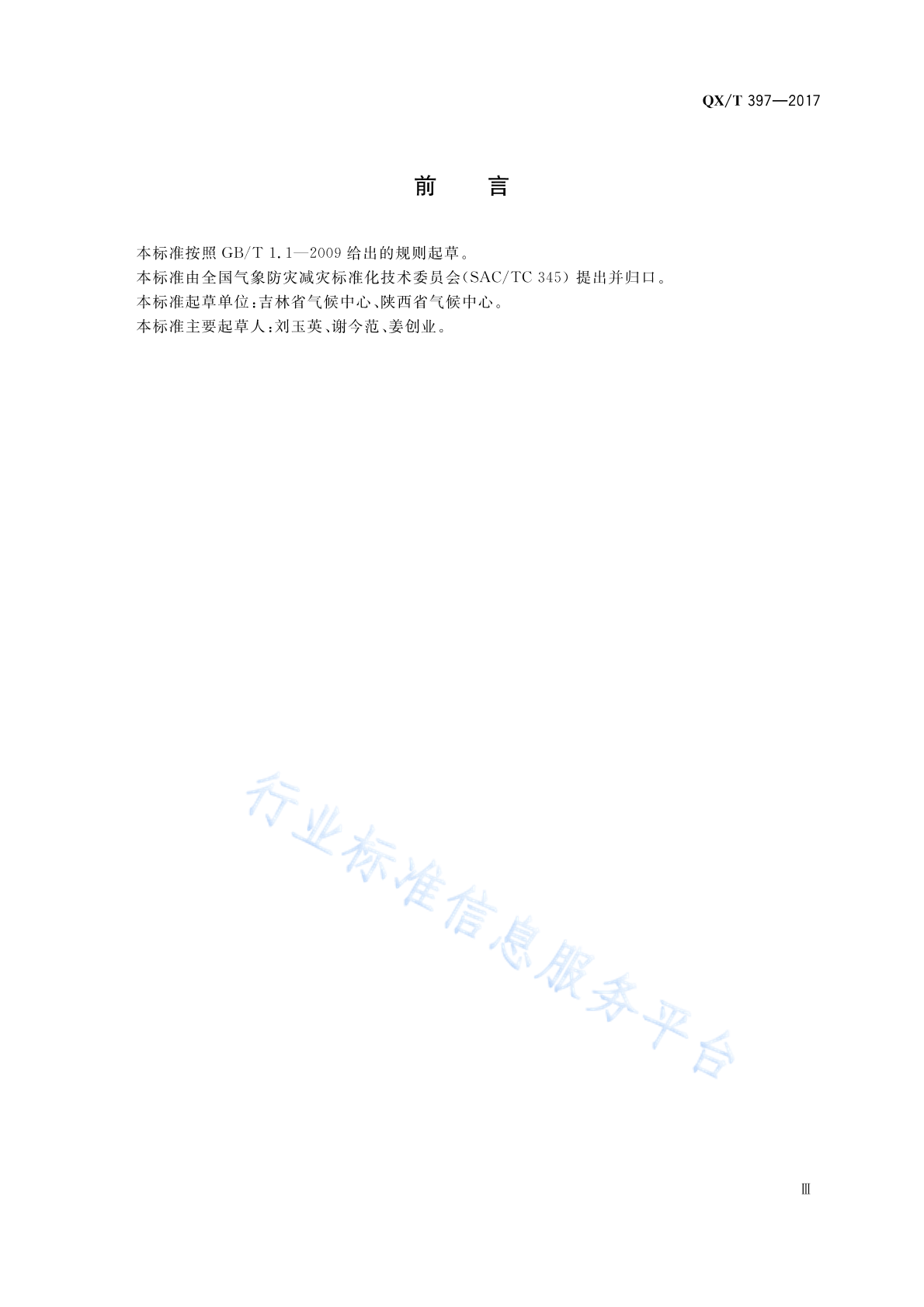 QX/T 397—2017

前言

本标准按照GB/T 1.1—2009给出的规则起草。

本标准由全国气象防灾减灾标准化技术委员会(SAC/TC 345)提出并归口。

本标准起草单位:吉林省气候中心、陕西省气候中心。

本标准主要起草人:刘玉英、谢今范、姜创业。

Ⅲ

行业标准信息服务平台